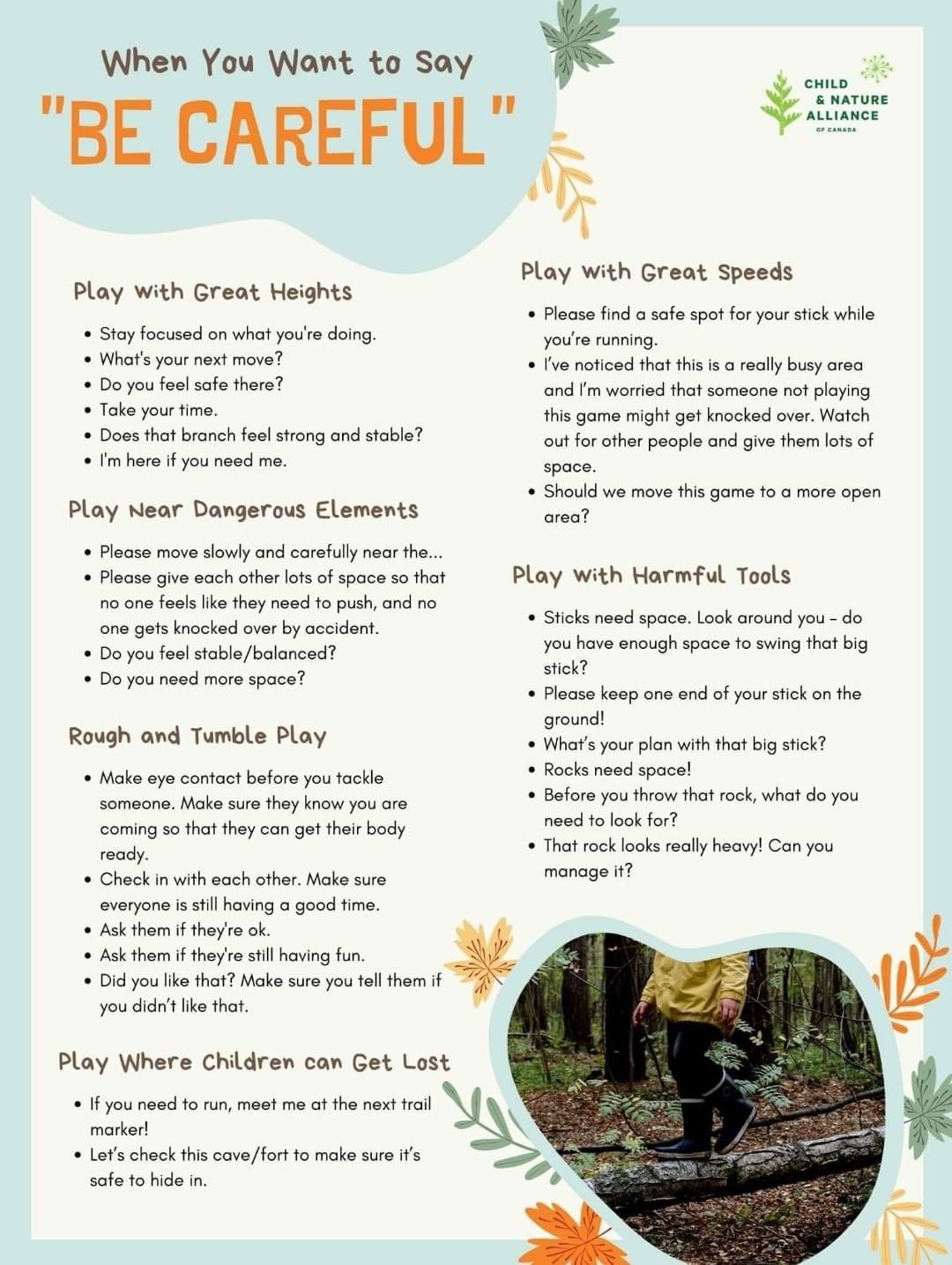 When You Want to Say
"BE CAREFUL"

CHILD & NATURE ALLIANCE OF CANADA

Play with Great Heights

- Stay focused on what you're doing.
- What's your next move?
- Do you feel safe there?
- Take your time.
- Does that branch feel strong and stable?
- I'm here if you need me.

Play Near Dangerous Elements

- Please move slowly and carefully near the...
- Please give each other lots of space so that no one feels like they need to push, and no one gets knocked over by accident.
- Do you feel stable/balanced?
- Do you need more space?

Rough and Tumble Play

- Make eye contact before you tackle someone. Make sure they know you are coming so that they can get their body ready.
- Check in with each other. Make sure everyone is still having a good time.
- Ask them if they're ok.
- Ask them if they're still having fun.
- Did you like that? Make sure you tell them if you didn't like that.

Play Where Children can Get Lost

- If you need to run, meet me at the next trail marker!
- Let's check this cave/fort to make sure it's safe to hide in.

Play with Great Speeds

- Please find a safe spot for your stick while you're running.
- I've noticed that this is a really busy area and I'm worried that someone not playing this game might get knocked over. Watch out for other people and give them lots of space.
- Should we move this game to a more open area?

Play with Harmful Tools

- Sticks need space. Look around you – do you have enough space to swing that big stick?
- Please keep one end of your stick on the ground!
- What's your plan with that big stick?
- Rocks need space!
- Before you throw that rock, what do you need to look for?
- That rock looks really heavy! Can you manage it?